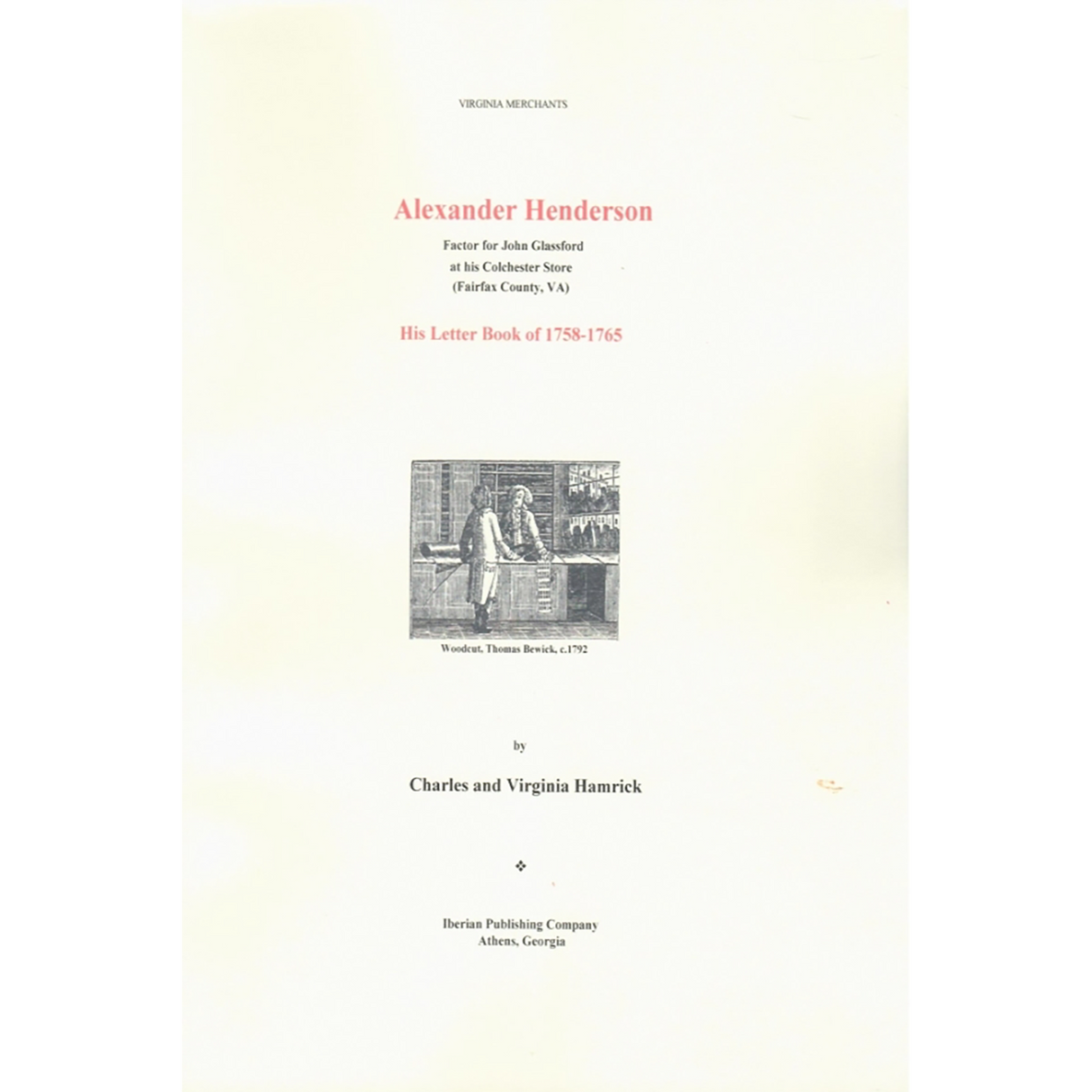 VIRGINIA MERCHANTS

Alexander Henderson

Factor for John Glassford
at his Colchester Store
(Fairfax County, VA)

His Letter Book of 1758-1765

Woodcut, Thomas Bewick, c.1792

by

Charles and Virginia Hamrick

❖

Iberian Publishing Company
Athens, Georgia